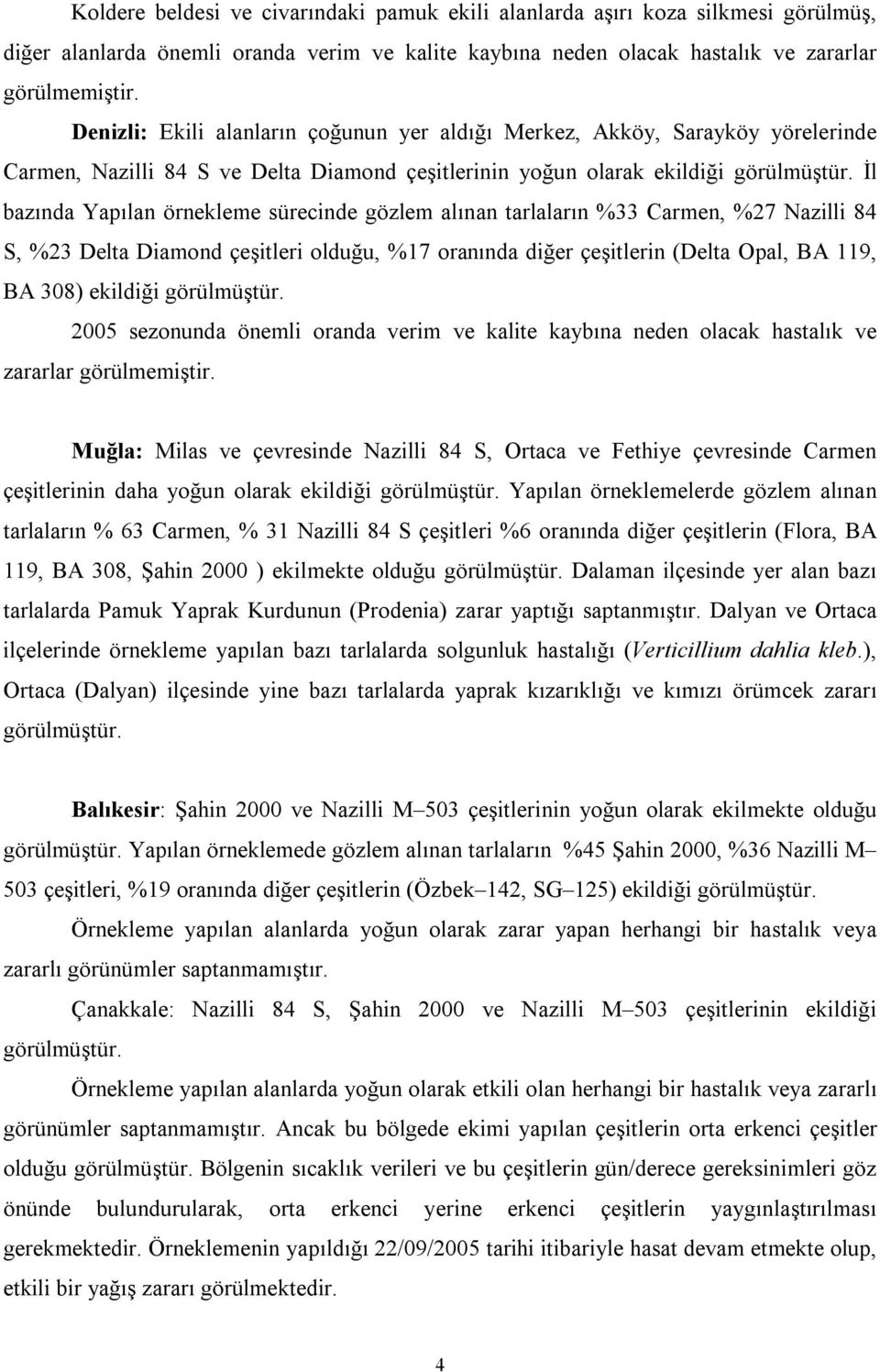 Koldere beldesi ve civarındaki pamuk ekili alanlarda aşırı koza silkmesi görülmüş, diğer alanlarda önemli oranda verim ve kalite kaybına neden olacak hastalık ve zararlar görülmemiştir.

Denizli: Ekili alanların çoğunun yer aldığı Merkez, Akköy, Sarayköy yörelerinde Carmen, Nazilli 84 S ve Delta Diamond çeşitlerinin yoğun olarak ekildiği görülmüştür. İl bazında Yapılan örnekleme sürecinde gözlem alınan tarlaların %33 Carmen, %27 Nazilli 84 S, %23 Delta Diamond çeşitleri olduğu, %17 oranında diğer çeşitlerin (Delta Opal, BA 119, BA 308) ekildiği görülmüştür.

2005 sezonunda önemli oranda verim ve kalite kaybına neden olacak hastalık ve zararlar görülmemiştir.

Muğla: Milas ve çevresinde Nazilli 84 S, Ortaca ve Fethiye çevresinde Carmen çeşitlerinin daha yoğun olarak ekildiği görülmüştür. Yapılan örneklemelerde gözlem alınan tarlaların % 63 Carmen, % 31 Nazilli 84 S çeşitleri %6 oranında diğer çeşitlerin (Flora, BA 119, BA 308, Şahin 2000 ) ekilmekte olduğu görülmüştür. Dalaman ilçesinde yer alan bazı tarlalarda Pamuk Yaprak Kurdunun (Prodenia) zarar yaptığı saptanmıştır. Dalyan ve Ortaca ilçelerinde örnekleme yapılan bazı tarlalarda solgunluk hastalığı (Verticillium dahlia kleb.), Ortaca (Dalyan) ilçesinde yine bazı tarlalarda yaprak kızarıklığı ve kımızı örümcek zararı görülmüştür.

Balıkesir: Şahin 2000 ve Nazilli M–503 çeşitlerinin yoğun olarak ekilmekte olduğu görülmüştür. Yapılan örneklemede gözlem alınan tarlaların %45 Şahin 2000, %36 Nazilli M–503 çeşitleri, %19 oranında diğer çeşitlerin (Özbek–142, SG–125) ekildiği görülmüştür.

Örnekleme yapılan alanlarda yoğun olarak zarar yapan herhangi bir hastalık veya zararlı görünümler saptanmamıştır.

Çanakkale: Nazilli 84 S, Şahin 2000 ve Nazilli M–503 çeşitlerinin ekildiği görülmüştür.

Örnekleme yapılan alanlarda yoğun olarak etkili olan herhangi bir hastalık veya zararlı görünümler saptanmamıştır. Ancak bu bölgede ekimi yapılan çeşitlerin orta erkenci çeşitler olduğu görülmüştür. Bölgenin sıcaklık verileri ve bu çeşitlerin gün/derece gereksinimleri göz önünde bulundurularak, orta erkenci yerine erkenci çeşitlerin yaygınlaştırılması gerekmektedir. Örneklemenin yapıldığı 22/09/2005 tarihi itibariyle hasat devam etmekte olup, etkili bir yağış zararı görülmektedir.

4